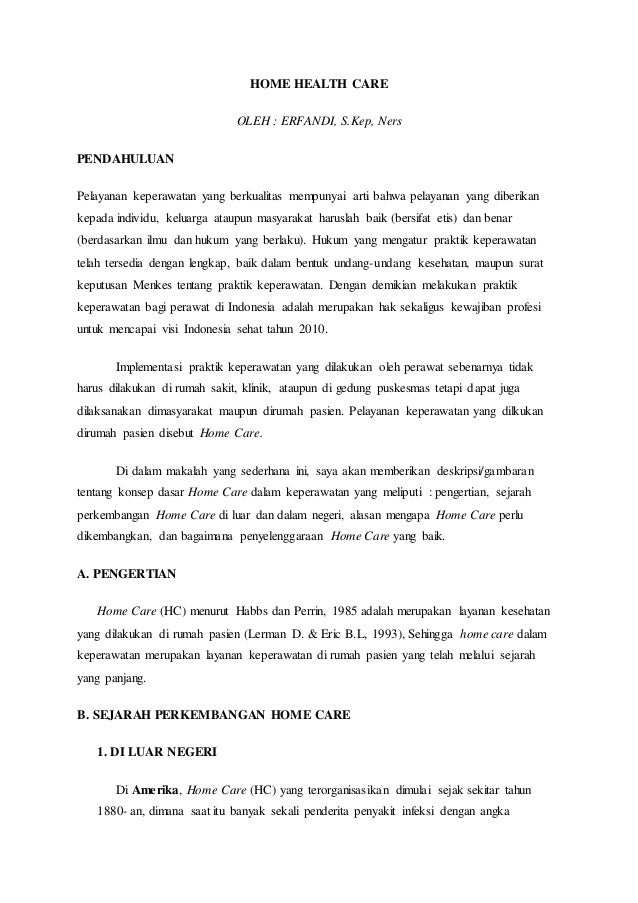 HOME HEALTH CARE

OLEH : ERFANDI, S.Kep, Ners

PENDAHULUAN

Pelayanan keperawatan yang berkualitas mempunyai arti bahwa pelayanan yang diberikan kepada individu, keluarga ataupun masyarakat haruslah baik (bersifat etis) dan benar (berdasarkan ilmu dan hukum yang berlaku). Hukum yang mengatur praktik keperawatan telah tersedia dengan lengkap, baik dalam bentuk undang-undang kesehatan, maupun surat keputusan Menkes tentang praktik keperawatan. Dengan demikian melakukan praktik keperawatan bagi perawat di Indonesia adalah merupakan hak sekaligus kewajiban profesi untuk mencapai visi Indonesia sehat tahun 2010.

Implementasi praktik keperawatan yang dilakukan oleh perawat sebenarnya tidak harus dilakukan di rumah sakit, klinik, ataupun di gedung puskesmas tetapi dapat juga dilaksanakan dimasyarakat maupun dirumah pasien. Pelayanan keperawatan yang dilkukan dirumah pasien disebut Home Care.

Di dalam makalah yang sederhana ini, saya akan memberikan deskripsi/gambaran tentang konsep dasar Home Care dalam keperawatan yang meliputi : pengertian, sejarah perkembangan Home Care di luar dan dalam negeri, alasan mengapa Home Care perlu dikembangkan, dan bagaimana penyelenggaraan Home Care yang baik.

A. PENGERTIAN

Home Care (HC) menurut Habbs dan Perrin, 1985 adalah merupakan layanan kesehatan yang dilakukan di rumah pasien (Lerman D. & Eric B.L, 1993), Sehingga home care dalam keperawatan merupakan layanan keperawatan di rumah pasien yang telah melalui sejarah yang panjang.

B. SEJARAH PERKEMBANGAN HOME CARE

1. DI LUAR NEGERI

Di Amerika, Home Care (HC) yang terorganisasikan dimulai sejak sekitar tahun 1880- an, dimana saat itu banyak sekali penderita penyakit infeksi dengan angka